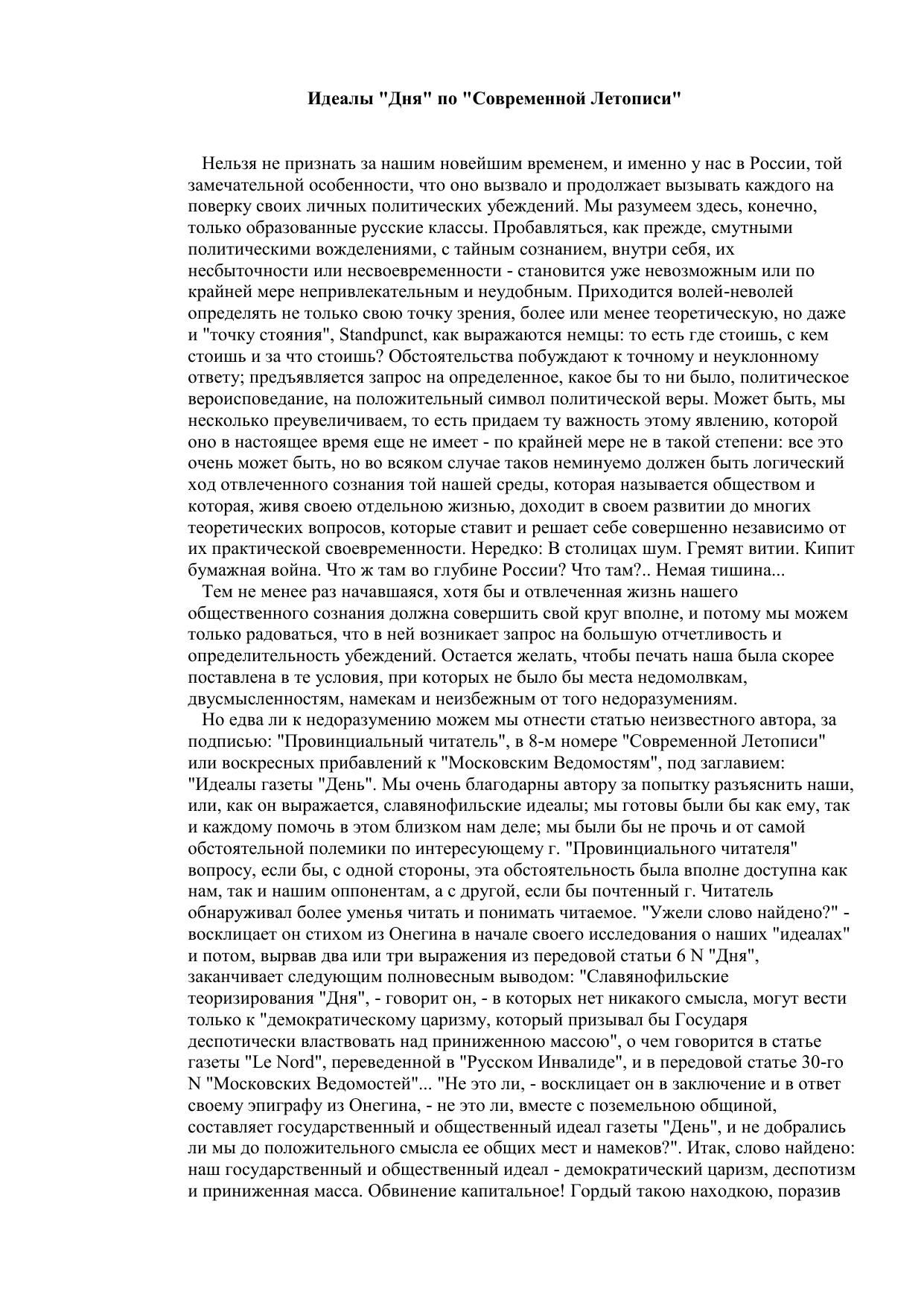 Идеалы "Дня" по "Современной Летописи"

Нельзя не признать за нашим новейшим временем, и именно у нас в России, той замечательной особенности, что оно вызвало и продолжает вызывать каждого на поверку своих личных политических убеждений. Мы разумеем здесь, конечно, только образованные русские классы. Пробавляться, как прежде, смутными политическими вожделениями, с тайным сознанием, внутри себя, их несбыточности или несвоевременности - становится уже невозможным или по крайней мере непривлекательным и неудобным. Приходится волей-неволей определять не только свою точку зрения, более или менее теоретическую, но даже и "точку стояния", Standpunct, как выражаются немцы: то есть где стоишь, с кем стоишь и за что стоишь? Обстоятельства побуждают к точному и неуклонному ответу; предъявляется запрос на определенное, какое бы то ни было, политическое вероисповедание, на положительный символ политической веры. Может быть, мы несколько преувеличиваем, то есть придаем ту важность этому явлению, которой оно в настоящее время еще не имеет - по крайней мере не в такой степени: все это очень может быть, но во всяком случае таков неминуемо должен быть логический ход отвлеченного сознания той нашей среды, которая называется обществом и которая, живя своею отдельною жизнью, доходит в своем развитии до многих теоретических вопросов, которые ставит и решает себе совершенно независимо от их практической своевременности. Нередко: В столицах шум. Гремят витии. Кипит бумажная война. Что ж там во глубине России? Что там?.. Немая тишина...

Тем не менее раз начавшаяся, хотя бы и отвлеченная жизнь нашего общественного сознания должна совершить свой круг вполне, и потому мы можем только радоваться, что в ней возникает запрос на большую отчетливость и определительность убеждений. Остается желать, чтобы печать наша была скорее поставлена в те условия, при которых не было бы места недомолвкам, двусмысленностям, намекам и неизбежным от того недоразумениям.

Но едва ли к недоразумению можем мы отнести статью неизвестного автора, за подписью: "Провинциальный читатель", в 8-м номере "Современной Летописи" или воскресных прибавлений к "Московским Ведомостям", под заглавием: "Идеалы газеты "День". Мы очень благодарны автору за попытку разъяснить наши, или, как он выражается, славянофильские идеалы; мы готовы были бы как ему, так и каждому помочь в этом близком нам деле; мы были бы не прочь и от самой обстоятельной полемики по интересующему г. "Провинциального читателя" вопросу, если бы, с одной стороны, эта обстоятельность была вполне доступна как нам, так и нашим оппонентам, а с другой, если бы почтенный г. Читатель обнаруживал более уменья читать и понимать читаемое. "Ужели слово найдено?" - восклицает он стихом из Онегина в начале своего исследования о наших "идеалах" и потом, вырвав два или три выражения из передовой статьи 6 N "Дня", заканчивает следующим полновесным выводом: "Славянофильские теоризирования "Дня", - говорит он, - в которых нет никакого смысла, могут вести только к "демократическому царизму, который призывал бы Государя деспотически властвовать над приниженною массою", о чем говорится в статье газеты "Le Nord", переведенной в "Русском Инвалиде", и в передовой статье 30-го N "Московских Ведомостей"... "Не это ли, - восклицает он в заключение и в ответ своему эпиграфу из Онегина, - не это ли, вместе с поземельною общиной, составляет государственный и общественный идеал газеты "День", и не добрались ли мы до положительного смысла ее общих мест и намеков?". Итак, слово найдено: наш государственный и общественный идеал - демократический царизм, деспотизм и приниженная масса. Обвинение капитальное! Гордый такою находкою, поразив